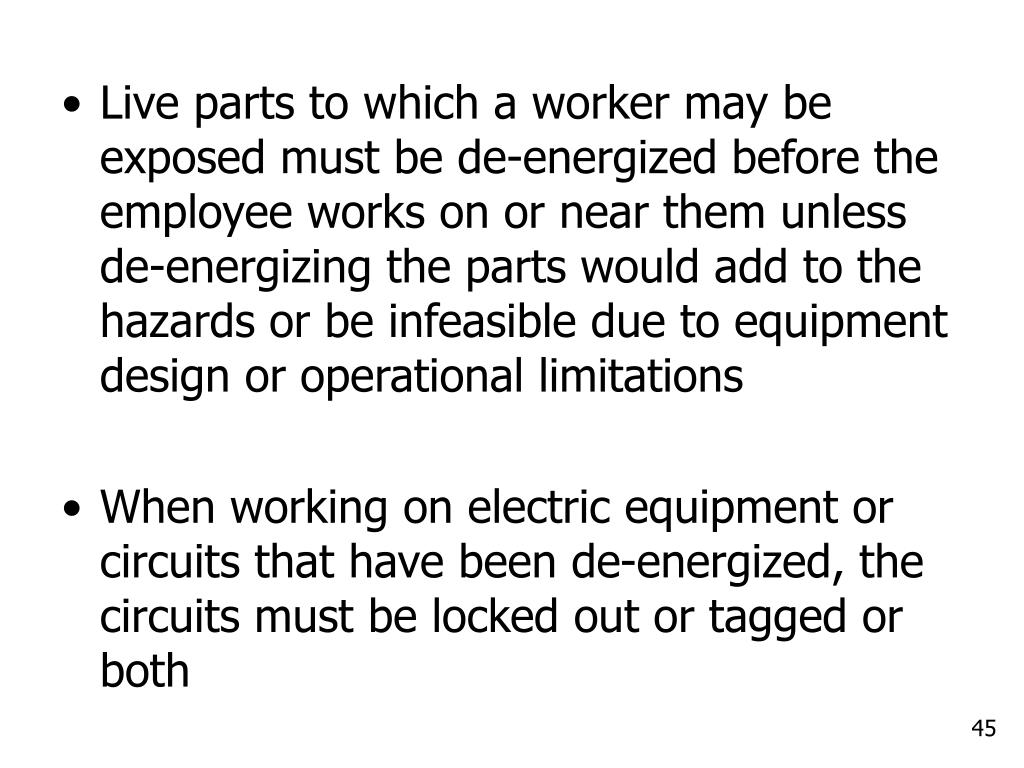 • Live parts to which a worker may be exposed must be de-energized before the employee works on or near them unless de-energizing the parts would add to the hazards or be infeasible due to equipment design or operational limitations

• When working on electric equipment or circuits that have been de-energized, the circuits must be locked out or tagged or both

45